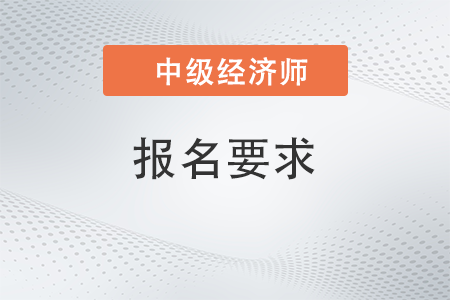 中级经济师

报名要求